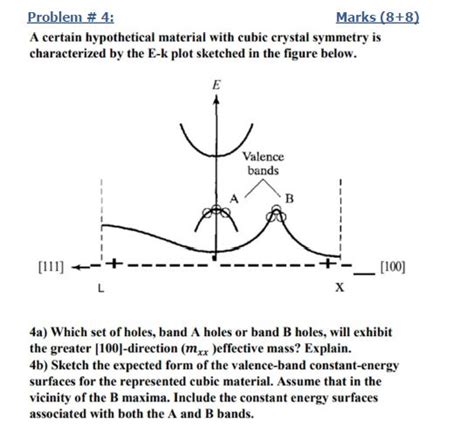 Problem # 4: Marks (8+8)

A certain hypothetical material with cubic crystal symmetry is characterized by the E-k plot sketched in the figure below.

E

Valence bands

A

B

[111]

[100]

L

X

4a) Which set of holes, band A holes or band B holes, will exhibit the greater [100]-direction ($m_{xx}$ )effective mass? Explain.
4b) Sketch the expected form of the valence-band constant-energy surfaces for the represented cubic material. Assume that in the vicinity of the B maxima. Include the constant energy surfaces associated with both the A and B bands.